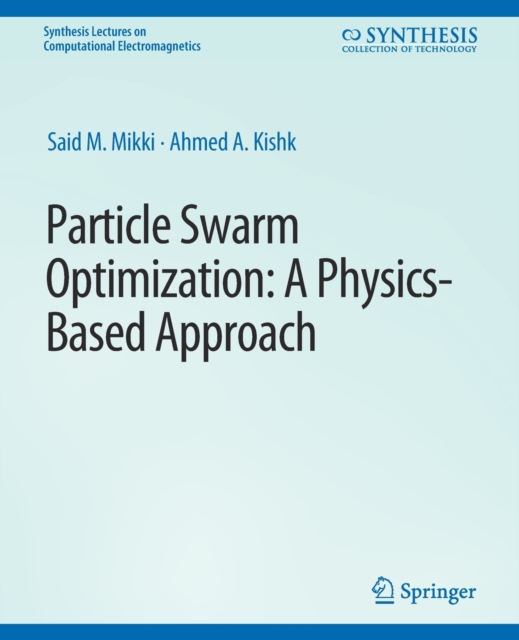 Synthesis Lectures on
Computational Electromagnetics

SYNTHESIS
COLLECTION OF TECHNOLOGY

Said M. Mikki · Ahmed A. Kishk

Particle Swarm Optimization: A Physics-Based Approach

Springer